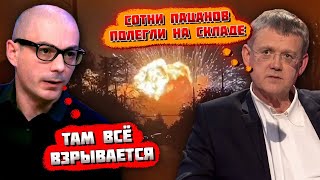 СОТНИ ПАЦАНОВ ПОЛЕГЛИ НА СКЛАДЕ

ТАМ ВСЁ ВЗРЫВАЕТСЯ